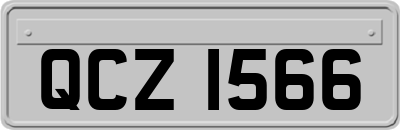 QCZ 1566